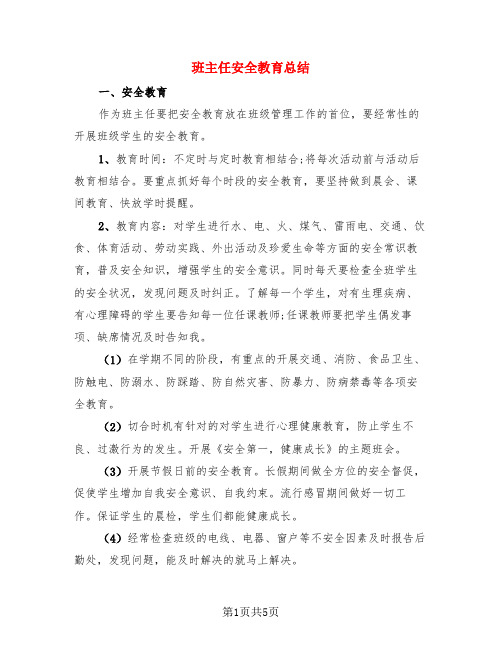 班主任安全教育总结

一、安全教育

作为班主任要把安全教育放在班级管理工作的首位，要经常性的开展班级学生的安全教育。

1、教育时间：不定时与定时教育相结合;将每次活动前与活动后教育相结合。要重点抓好每个时段的安全教育，要坚持做到晨会、课间教育、快放学时提醒。

2、教育内容：对学生进行水、电、火、煤气、雷雨电、交通、饮食、体育活动、劳动实践、外出活动及珍爱生命等方面的安全常识教育，普及安全知识，增强学生的安全意识。同时每天要检查全班学生的安全状况，发现问题及时纠正。了解每一个学生，对有生理疾病、有心理障碍的学生要告知每一位任课教师;任课教师要把学生偶发事项、缺席情况及时告知我。

(1) 在学期不同的阶段，有重点的开展交通、消防、食品卫生、防触电、防溺水、防踩踏、防自然灾害、防暴力、防病禁毒等各项安全教育。

(2) 切合时机有针对的对学生进行心理健康教育，防止学生不良、过激行为的发生。开展《安全第一，健康成长》的主题班会。

(3) 开展节假日前的安全教育。长假期间做全方位的安全督促，促使学生增加自我安全意识、自我约束。流行感冒期间做好一切工作。保证学生的晨检，学生们都能健康成长。

(4) 经常检查班级的电线、电器、窗户等不安全因素及时报告后勤处，发现问题，能及时解决的就马上解决。

第1页共5页